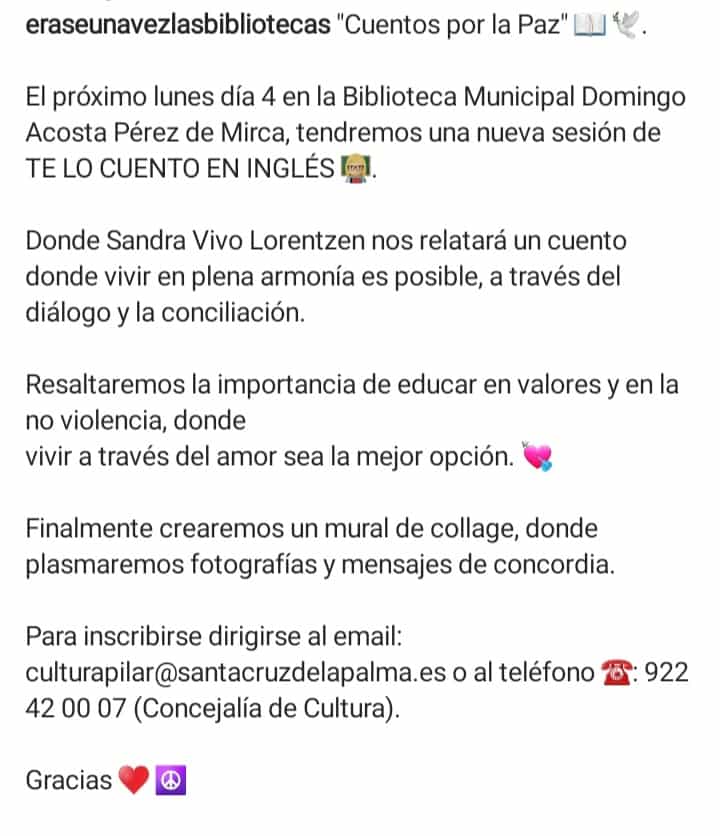 eraseunavezlasbibliotecas "Cuentos por la Paz" 📖🕊️.

El próximo lunes día 4 en la Biblioteca Municipal Domingo Acosta Pérez de Mirca, tendremos una nueva sesión de TE LO CUENTO EN INGLÉS 👩‍🏫.

Donde Sandra Vivo Lorentzen nos relatará un cuento donde vivir en plena armonía es posible, a través del diálogo y la conciliación.

Resaltaremos la importancia de educar en valores y en la no violencia, donde
vivir a través del amor sea la mejor opción. 💘

Finalmente crearemos un mural de collage, donde plasmaremos fotografías y mensajes de concordia.

Para inscribirse dirigirse al email: culturapilar@santacruzdelapalma.es o al teléfono ☎️: 922 42 00 07 (Concejalía de Cultura).

Gracias ❤️ ☮️